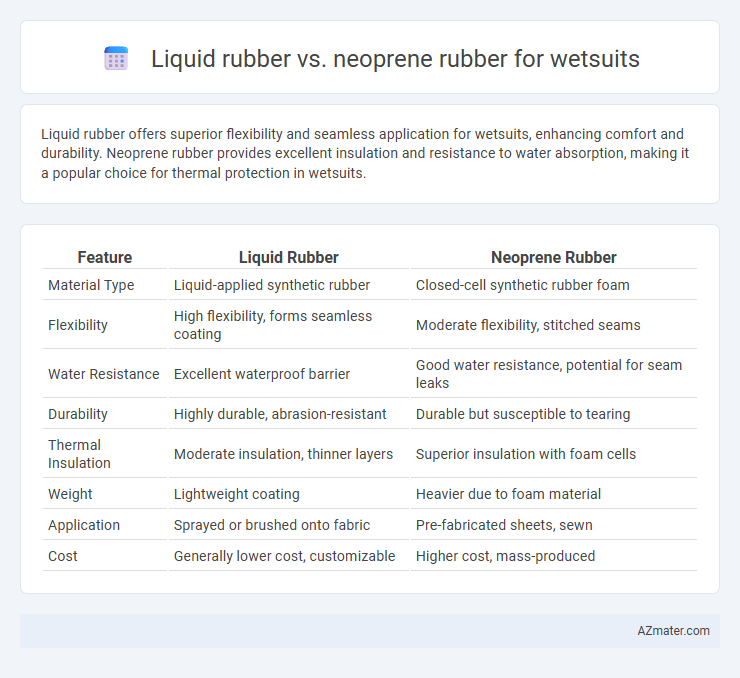 Liquid rubber vs. neoprene rubber for wetsuits

Liquid rubber offers superior flexibility and seamless application for wetsuits, enhancing comfort and durability. Neoprene rubber provides excellent insulation and resistance to water absorption, making it a popular choice for thermal protection in wetsuits.

| Feature | Liquid Rubber | Neoprene Rubber |
|---|---|---|
| Material Type | Liquid-applied synthetic rubber | Closed-cell synthetic rubber foam |
| Flexibility | High flexibility, forms seamless coating | Moderate flexibility, stitched seams |
| Water Resistance | Excellent waterproof barrier | Good water resistance, potential for seam leaks |
| Durability | Highly durable, abrasion-resistant | Durable but susceptible to tearing |
| Thermal Insulation | Moderate insulation, thinner layers | Superior insulation with foam cells |
| Weight | Lightweight coating | Heavier due to foam material |
| Application | Sprayed or brushed onto fabric | Pre-fabricated sheets, sewn |
| Cost | Generally lower cost, customizable | Higher cost, mass-produced |

AZmater.com